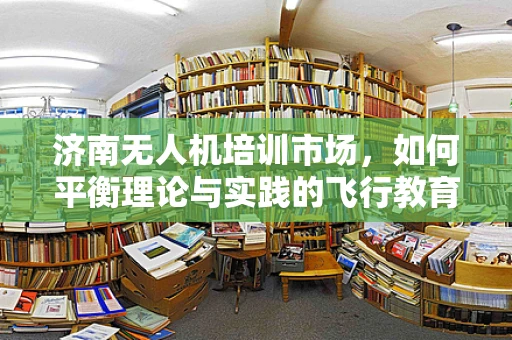 济南无人机培训市场，如何平衡理论与实践的飞行教育